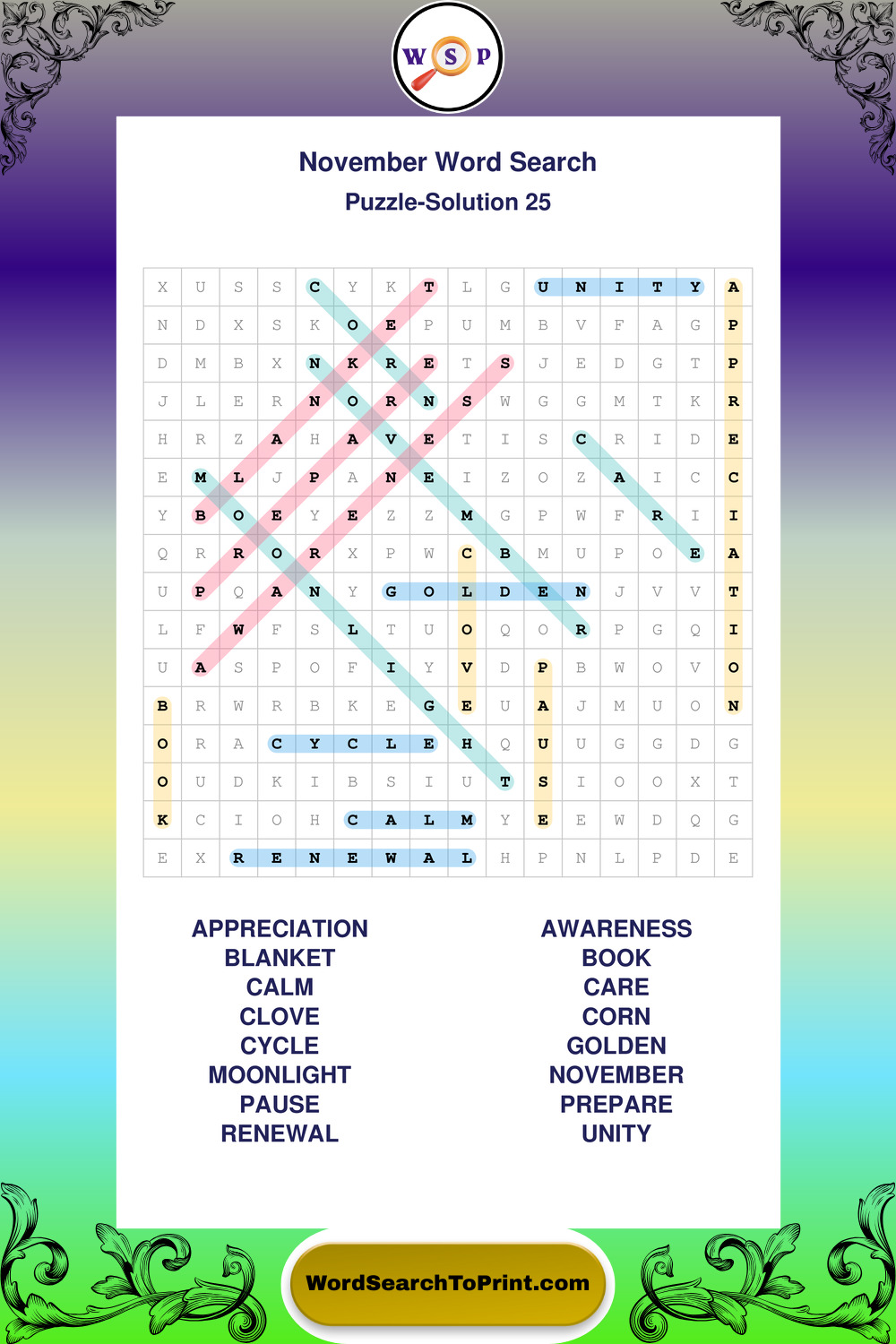 W S P

November Word Search
Puzzle-Solution 25

| X | U | S | S | C | Y | K | T | L | G | U | N | I | T | Y | A |
|---|---|---|---|---|---|---|---|---|---|---|---|---|---|---|---|
| N | D | X | S | K | O | E | P | U | M | B | V | F | A | G | P |
| D | M | B | X | N | K | R | E | T | S | J | E | D | G | T | P |
| J | L | E | R | N | O | R | N | S | W | G | G | M | T | K | R |
| H | R | Z | A | H | A | V | E | T | I | S | C | R | I | D | E |
| E | M | L | J | P | A | N | E | I | Z | O | Z | A | I | C | C |
| Y | B | O | E | Y | E | Z | Z | M | G | P | W | F | R | I | I |
| Q | R | R | O | R | X | P | W | C | B | M | U | P | O | E | A |
| U | P | Q | A | N | Y | G | O | L | D | E | N | J | V | V | T |
| L | F | W | F | S | L | T | U | O | Q | O | R | P | G | Q | I |
| U | A | S | P | O | F | I | Y | V | D | P | B | W | O | V | O |
| B | R | W | R | B | K | E | G | E | U | A | J | M | U | O | N |
| O | R | A | C | Y | C | L | E | H | Q | U | U | G | G | D | G |
| O | U | D | K | I | B | S | I | U | T | S | I | O | O | X | T |
| K | C | I | O | H | C | A | L | M | Y | E | E | W | D | Q | G |
| E | X | R | E | N | E | W | A | L | H | P | N | L | P | D | E |

APPRECIATION
BLANKET
CALM
CLOVE
CYCLE
MOONLIGHT
PAUSE
RENEWAL

AWARENESS
BOOK
CARE
CORN
GOLDEN
NOVEMBER
PREPARE
UNITY

WordSearchToPrint.com